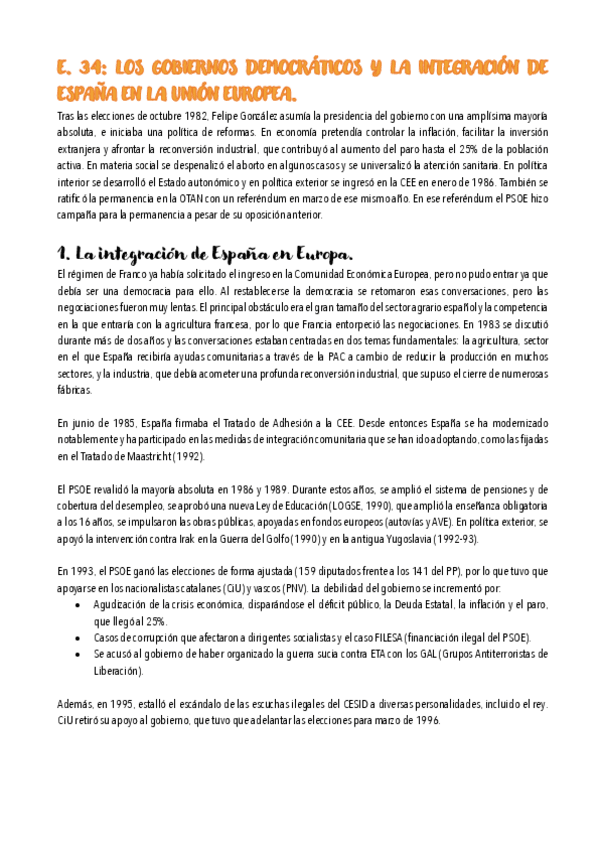 E. 34: LOS GOBIERNOS DEMOCRÁTICOS Y LA INTEGRACIÓN DE ESPAÑA EN LA UNIÓN EUROPEA.

Tras las elecciones de octubre 1982, Felipe González asumía la presidencia del gobierno con una amplísima mayoría absoluta, e iniciaba una política de reformas. En economía pretendía controlar la inflación, facilitar la inversión extranjera y afrontar la reconversión industrial, que contribuyó al aumento del paro hasta el 25% de la población activa. En materia social se despenalizó el aborto en algunos casos y se universalizó la atención sanitaria. En política interior se desarrolló el Estado autonómico y en política exterior se ingresó en la CEE en enero de 1986. También se ratificó la permanencia en la OTAN con un referéndum en marzo de ese mismo año. En ese referéndum el PSOE hizo campaña para la permanencia a pesar de su oposición anterior.

1. La integración de España en Europa.

El régimen de Franco ya había solicitado el ingreso en la Comunidad Económica Europea, pero no pudo entrar ya que debía ser una democracia para ello. Al restablecerse la democracia se retomaron esas conversaciones, pero las negociaciones fueron muy lentas. El principal obstáculo era el gran tamaño del sector agrario español y la competencia en la que entraría con la agricultura francesa, por lo que Francia entorpeció las negociaciones. En 1983 se discutió durante más de dos años y las conversaciones estaban centradas en dos temas fundamentales: la agricultura, sector en el que España recibiría ayudas comunitarias a través de la PAC a cambio de reducir la producción en muchos sectores, y la industria, que debía acometer una profunda reconversión industrial, que supuso el cierre de numerosas fábricas.

En junio de 1985, España firmaba el Tratado de Adhesión a la CEE. Desde entonces España se ha modernizado notablemente y ha participado en las medidas de integración comunitaria que se han ido adoptando, como las fijadas en el Tratado de Maastricht (1992).

El PSOE revalidó la mayoría absoluta en 1986 y 1989. Durante estos años, se amplió el sistema de pensiones y de cobertura del desempleo, se aprobó una nueva Ley de Educación (LOGSE, 1990), que amplió la enseñanza obligatoria a los 16 años, se impulsaron las obras públicas, apoyadas en fondos europeos (autovías y AVE). En política exterior, se apoyó la intervención contra Irak en la Guerra del Golfo (1990) y en la antigua Yugoslavia (1992-93).

En 1993, el PSOE ganó las elecciones de forma ajustada (159 diputados frente a los 141 del PP), por lo que tuvo que apoyarse en los nacionalistas catalanes (CiU) y vascos (PNV). La debilidad del gobierno se incrementó por:
• Agudización de la crisis económica, disparándose el déficit público, la Deuda Estatal, la inflación y el paro, que llegó al 25%.
• Casos de corrupción que afectaron a dirigentes socialistas y el caso FILESA (financiación ilegal del PSOE).
• Se acusó al gobierno de haber organizado la guerra sucia contra ETA con los GAL (Grupos Antiterroristas de Liberación).

Además, en 1995, estalló el escándalo de las escuchas ilegales del CESID a diversas personalidades, incluido el rey. CiU retiró su apoyo al gobierno, que tuvo que adelantar las elecciones para marzo de 1996.